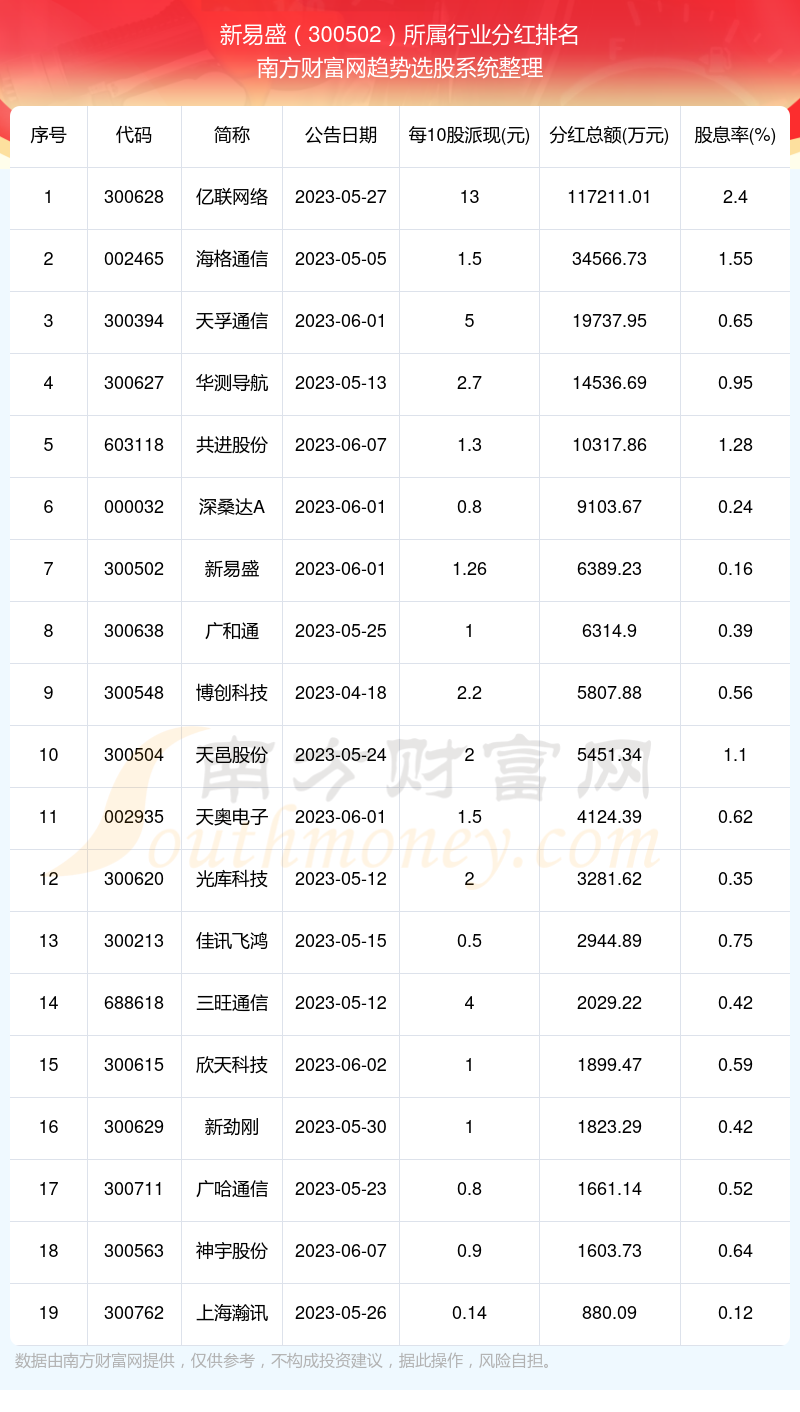 新易盛（300502）所属行业分红排名
南方财富网趋势选股系统整理

| 序号 | 代码 | 简称 | 公告日期 | 每10股派现(元) | 分红总额(万元) | 股息率(%) |
|---|---|---|---|---|---|---|
| 1 | 300628 | 亿联网络 | 2023-05-27 | 13 | 117211.01 | 2.4 |
| 2 | 002465 | 海格通信 | 2023-05-05 | 1.5 | 34566.73 | 1.55 |
| 3 | 300394 | 天孚通信 | 2023-06-01 | 5 | 19737.95 | 0.65 |
| 4 | 300627 | 华测导航 | 2023-05-13 | 2.7 | 14536.69 | 0.95 |
| 5 | 603118 | 共进股份 | 2023-06-07 | 1.3 | 10317.86 | 1.28 |
| 6 | 000032 | 深桑达A | 2023-06-01 | 0.8 | 9103.67 | 0.24 |
| 7 | 300502 | 新易盛 | 2023-06-01 | 1.26 | 6389.23 | 0.16 |
| 8 | 300638 | 广和通 | 2023-05-25 | 1 | 6314.9 | 0.39 |
| 9 | 300548 | 博创科技 | 2023-04-18 | 2.2 | 5807.88 | 0.56 |
| 10 | 300504 | 天邑股份 | 2023-05-24 | 2 | 5451.34 | 1.1 |
| 11 | 002935 | 天奥电子 | 2023-06-01 | 1.5 | 4124.39 | 0.62 |
| 12 | 300620 | 光库科技 | 2023-05-12 | 2 | 3281.62 | 0.35 |
| 13 | 300213 | 佳讯飞鸿 | 2023-05-15 | 0.5 | 2944.89 | 0.75 |
| 14 | 688618 | 三旺通信 | 2023-05-12 | 4 | 2029.22 | 0.42 |
| 15 | 300615 | 欣天科技 | 2023-06-02 | 1 | 1899.47 | 0.59 |
| 16 | 300629 | 新劲刚 | 2023-05-30 | 1 | 1823.29 | 0.42 |
| 17 | 300711 | 广哈通信 | 2023-05-23 | 0.8 | 1661.14 | 0.52 |
| 18 | 300563 | 神宇股份 | 2023-06-07 | 0.9 | 1603.73 | 0.64 |
| 19 | 300762 | 上海瀚讯 | 2023-05-26 | 0.14 | 880.09 | 0.12 |

南方财富网
Southmoney.com

数据由南方财富网提供，仅供参考，不构成投资建议，据此操作，风险自担。